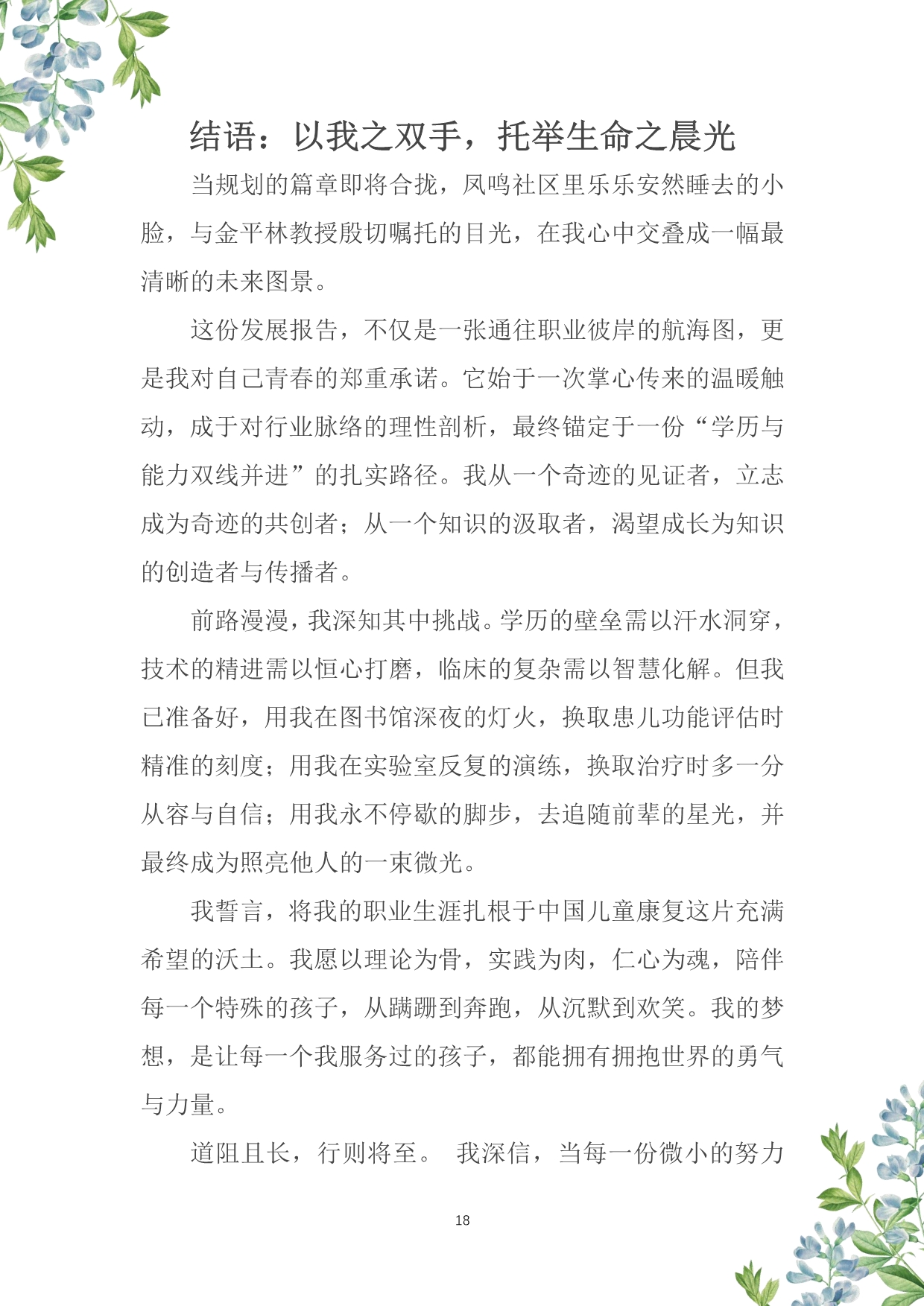 结语：以我之双手，托举生命之晨光

当规划的篇章即将合拢，凤鸣社区里乐乐安然睡去的小脸，与金平林教授殷切嘱托的目光，在我心中交叠成一幅最清晰的未来图景。

这份发展报告，不仅是一张通往职业彼岸的航海图，更是我对自己青春的郑重承诺。它始于一次掌心传来的温暖触动，成于对行业脉络的理性剖析，最终锚定于一份“学历与能力双线并进”的扎实路径。我从一个奇迹的见证者，立志成为奇迹的共创者；从一个知识的汲取者，渴望成长为知识的创造者与传播者。

前路漫漫，我深知其中挑战。学历的壁垒需以汗水洞穿，技术的精进需以恒心打磨，临床的复杂需以智慧化解。但我已准备好，用我在图书馆深夜的灯火，换取患儿功能评估时精准的刻度；用我在实验室反复的演练，换取治疗时多一分从容与自信；用我永不停歇的脚步，去追随前辈的星光，并最终成为照亮他人的一束微光。

我誓言，将我的职业生涯扎根于中国儿童康复这片充满希望的沃土。我愿以理论为骨，实践为肉，仁心为魂，陪伴每一个特殊的孩子，从蹒跚到奔跑，从沉默到欢笑。我的梦想，是让每一个我服务过的孩子，都能拥有拥抱世界的勇气与力量。

道阻且长，行则将至。 我深信，当每一份微小的努力

18